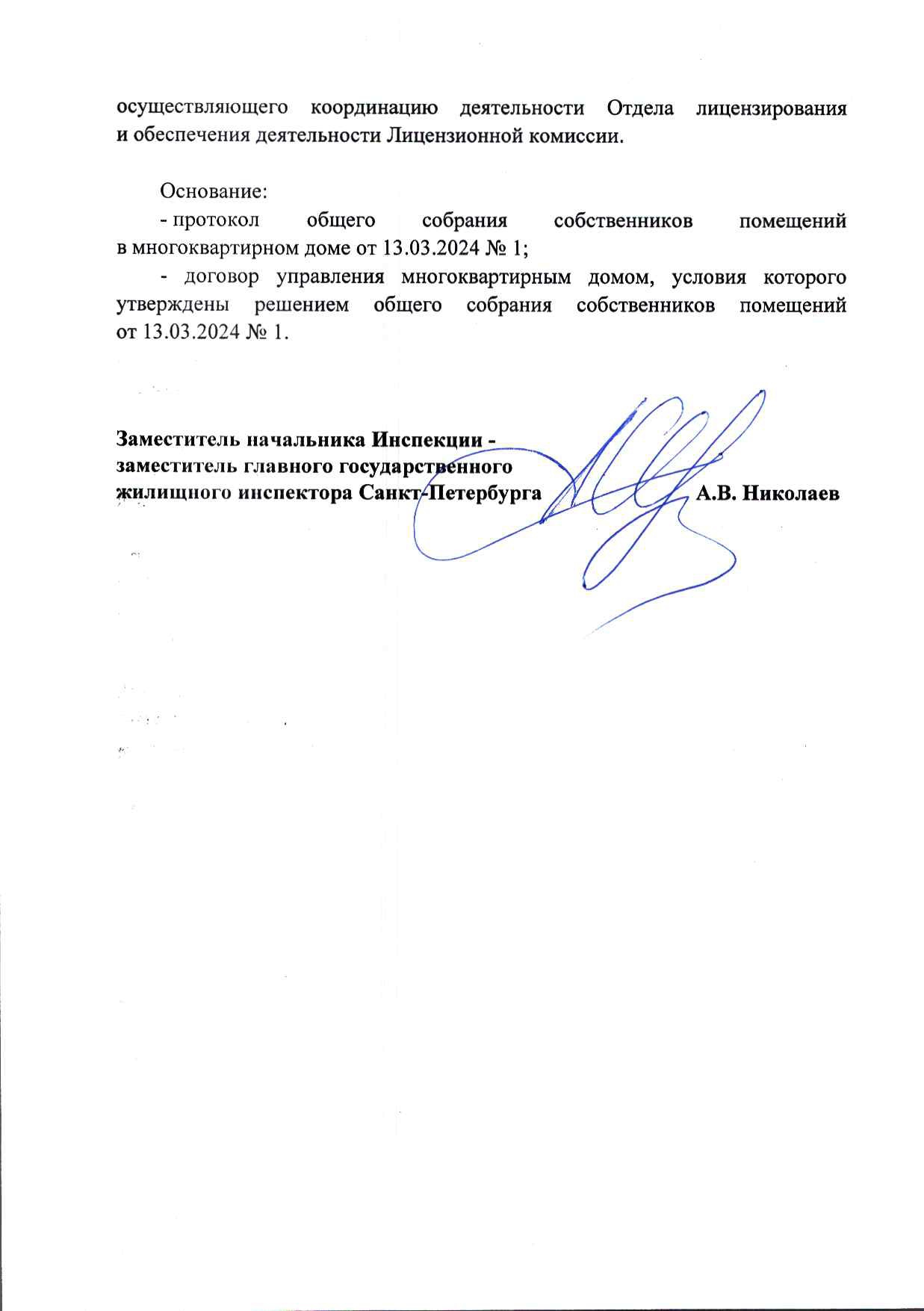 осуществляющего координацию деятельности Отдела лицензирования и обеспечения деятельности Лицензионной комиссии.

Основание:

- протокол общего собрания собственников помещений в многоквартирном доме от 13.03.2024 № 1;

- договор управления многоквартирным домом, условия которого утверждены решением общего собрания собственников помещений от 13.03.2024 № 1.

Заместитель начальника Инспекции - заместитель главного государственного жилищного инспектора Санкт-Петербурга А.В. Николаев